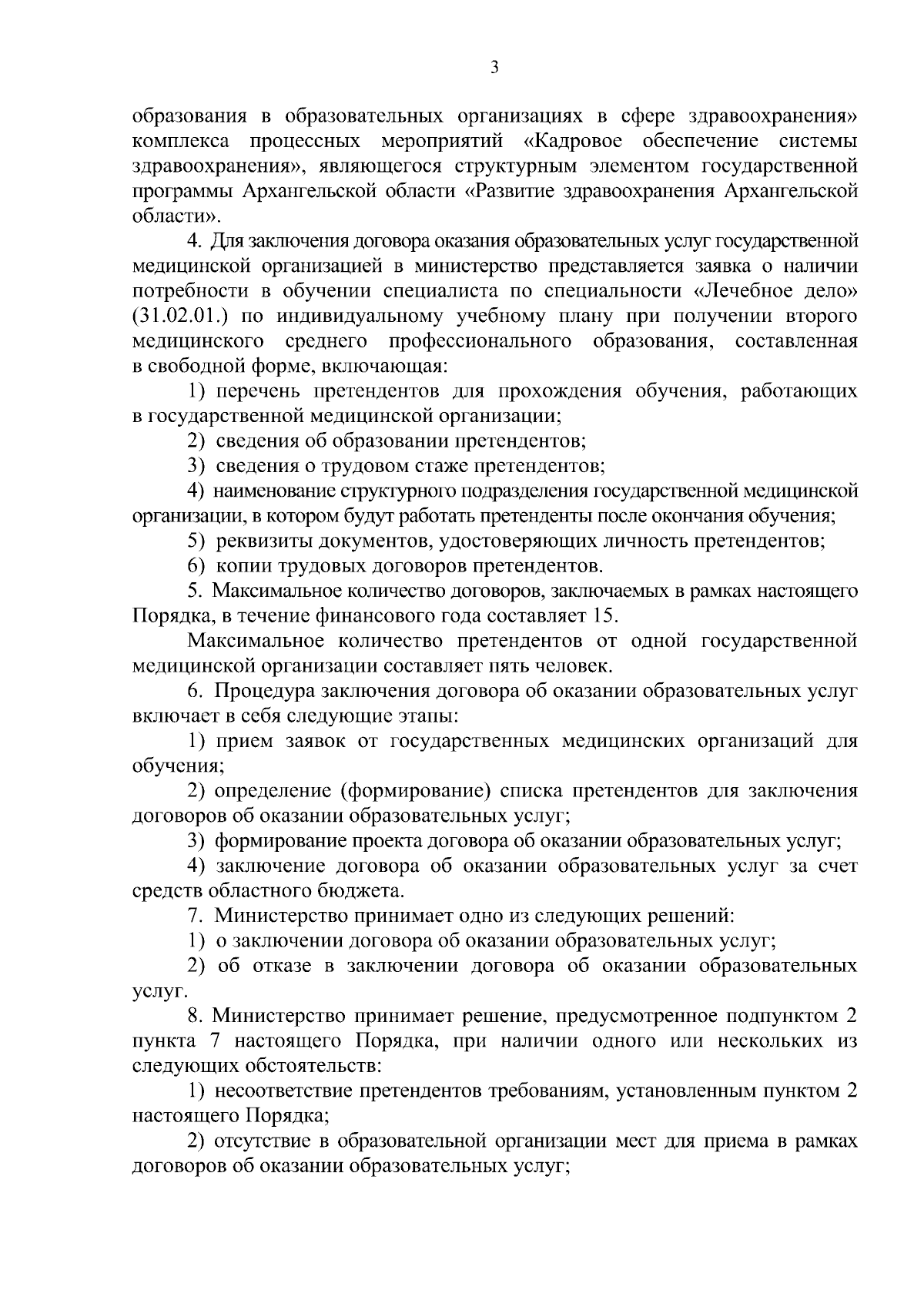 3

образования в образовательных организациях в сфере здравоохранения» комплекса процессных мероприятий «Кадровое обеспечение системы здравоохранения», являющегося структурным элементом государственной программы Архангельской области «Развитие здравоохранения Архангельской области».

4. Для заключения договора оказания образовательных услуг государственной медицинской организацией в министерство представляется заявка о наличии потребности в обучении специалиста по специальности «Лечебное дело» (31.02.01.) по индивидуальному учебному плану при получении второго медицинского среднего профессионального образования, составленная в свободной форме, включающая:

1) перечень претендентов для прохождения обучения, работающих в государственной медицинской организации;

2) сведения об образовании претендентов;

3) сведения о трудовом стаже претендентов;

4) наименование структурного подразделения государственной медицинской организации, в котором будут работать претенденты после окончания обучения;

5) реквизиты документов, удостоверяющих личность претендентов;

6) копии трудовых договоров претендентов.

5. Максимальное количество договоров, заключаемых в рамках настоящего Порядка, в течение финансового года составляет 15.

Максимальное количество претендентов от одной государственной медицинской организации составляет пять человек.

6. Процедура заключения договора об оказании образовательных услуг включает в себя следующие этапы:

1) прием заявок от государственных медицинских организаций для обучения;

2) определение (формирование) списка претендентов для заключения договоров об оказании образовательных услуг;

3) формирование проекта договора об оказании образовательных услуг;

4) заключение договора об оказании образовательных услуг за счет средств областного бюджета.

7. Министерство принимает одно из следующих решений:

1) о заключении договора об оказании образовательных услуг;

2) об отказе в заключении договора об оказании образовательных услуг.

8. Министерство принимает решение, предусмотренное подпунктом 2 пункта 7 настоящего Порядка, при наличии одного или нескольких из следующих обстоятельств:

1) несоответствие претендентов требованиям, установленным пунктом 2 настоящего Порядка;

2) отсутствие в образовательной организации мест для приема в рамках договоров об оказании образовательных услуг;